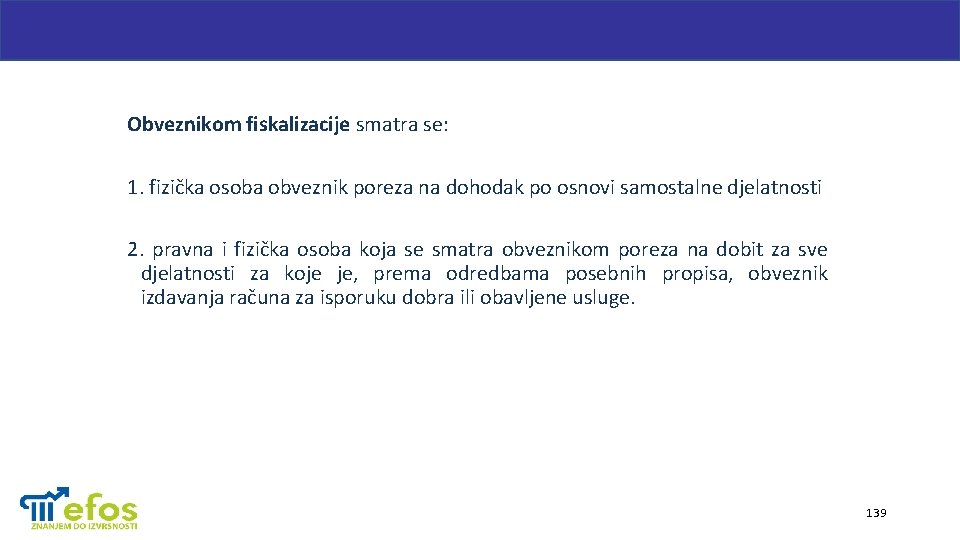 Obveznikom fiskalizacije smatra se:

1. fizička osoba obveznik poreza na dohodak po osnovi samostalne djelatnosti

2. pravna i fizička osoba koja se smatra obveznikom poreza na dobit za sve djelatnosti za koje je, prema odredbama posebnih propisa, obveznik izdavanja računa za isporuku dobra ili obavljene usluge.

efos
ZNANJEM DO IZVRSNOSTI

139